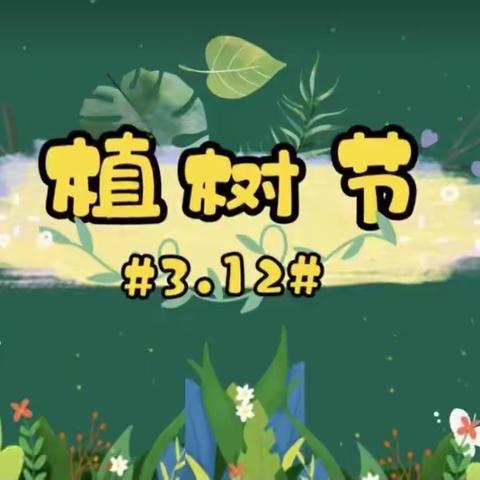 植树节

#3.12#